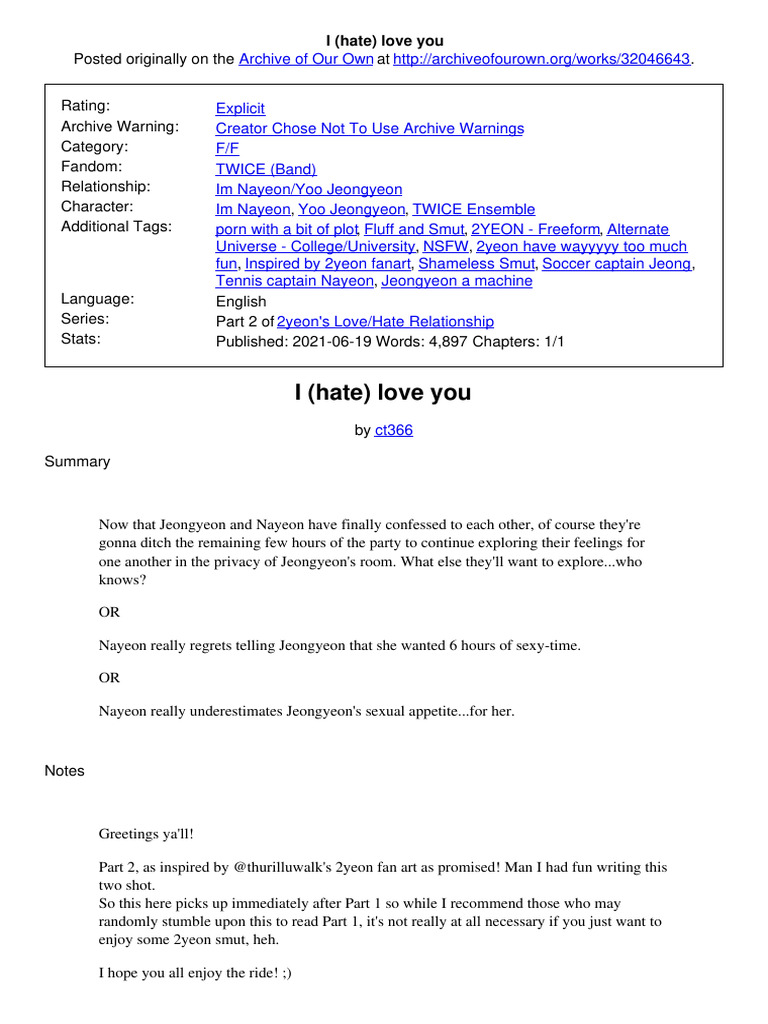 I (hate) love you
Posted originally on the Archive of Our Own at http://archiveofourown.org/works/32046643.

| | |
|---|---|
| Rating: | Explicit |
| Archive Warning: | Creator Chose Not To Use Archive Warnings |
| Category: | F/F |
| Fandom: | TWICE (Band) |
| Relationship: | Im Nayeon/Yoo Jeongyeon |
| Character: | Im Nayeon, Yoo Jeongyeon, TWICE Ensemble |
| Additional Tags: | porn with a bit of plot, Fluff and Smut, 2YEON - Freeform, Alternate Universe - College/University, NSFW, 2yeon have wayyyyy too much fun, Inspired by 2yeon fanart, Shameless Smut, Soccer captain Jeong, Tennis captain Nayeon, Jeongyeon a machine |
| Language: | English |
| Series: | Part 2 of 2yeon's Love/Hate Relationship |
| Stats: | Published: 2021-06-19 Words: 4,897 Chapters: 1/1 |

I (hate) love you

by ct366

Summary

Now that Jeongyeon and Nayeon have finally confessed to each other, of course they're gonna ditch the remaining few hours of the party to continue exploring their feelings for one another in the privacy of Jeongyeon's room. What else they'll want to explore...who knows?

OR

Nayeon really regrets telling Jeongyeon that she wanted 6 hours of sexy-time.

OR

Nayeon really underestimates Jeongyeon's sexual appetite...for her.

Notes

Greetings ya'll!

Part 2, as inspired by @thurilluwalk's 2yeon fan art as promised! Man I had fun writing this two shot.
So this here picks up immediately after Part 1 so while I recommend those who may randomly stumble upon this to read Part 1, it's not really at all necessary if you just want to enjoy some 2yeon smut, heh.

I hope you all enjoy the ride! ;)